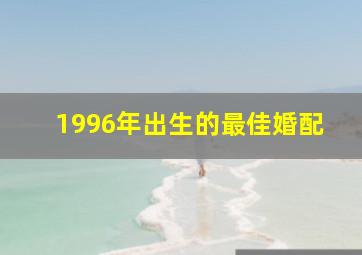 1996年出生的最佳婚配